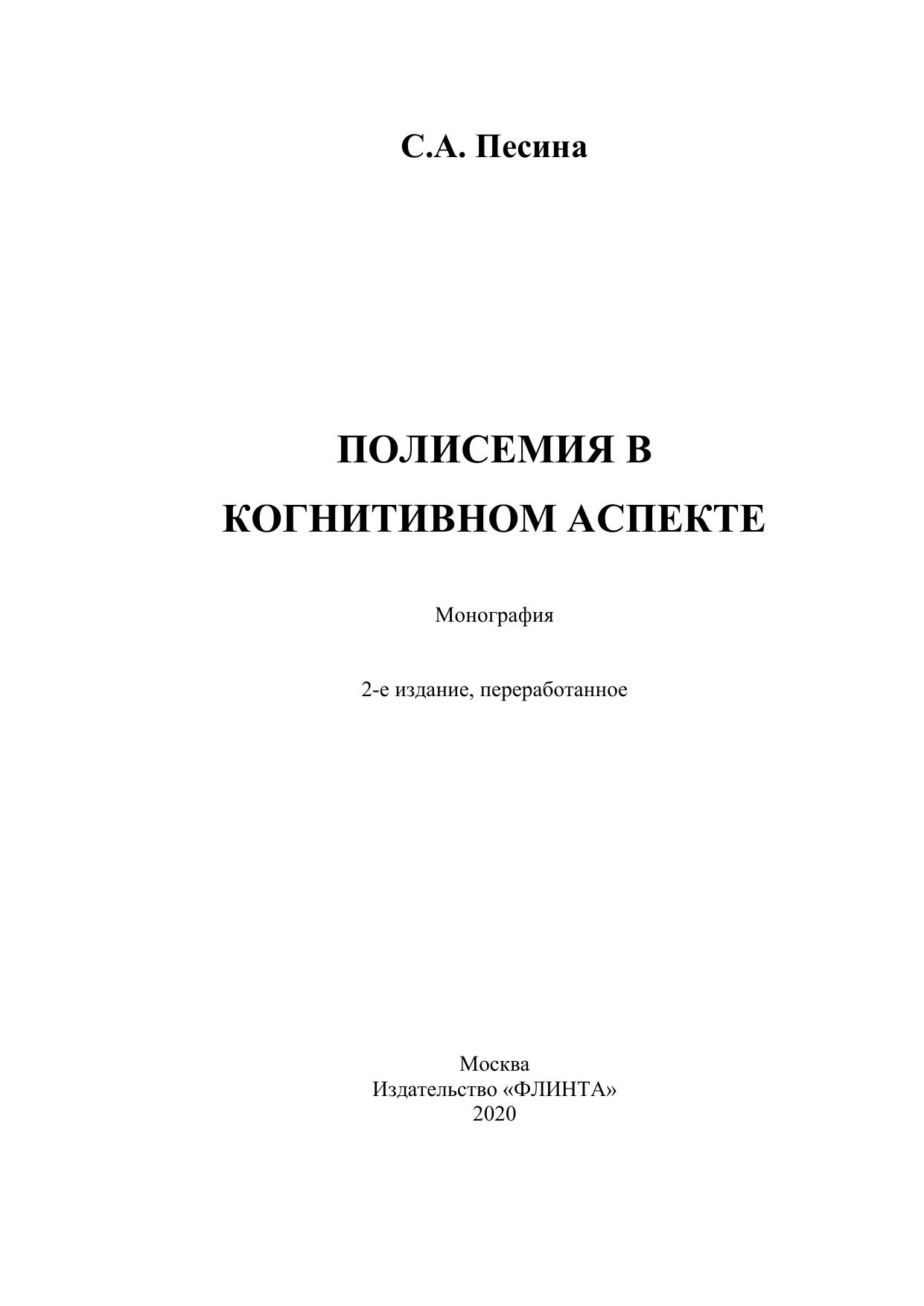 С.А. Песина

ПОЛИСЕМИЯ В
КОГНИТИВНОМ АСПЕКТЕ

Монография

2-е издание, переработанное

Москва
Издательство «ФЛИНТА»
2020